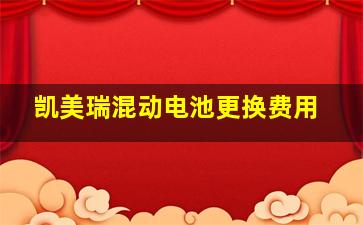 凯美瑞混动电池更换费用